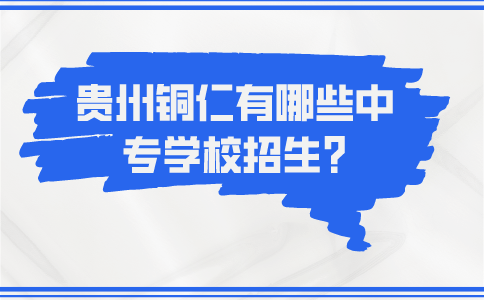 贵州铜仁有哪些中专学校招生？